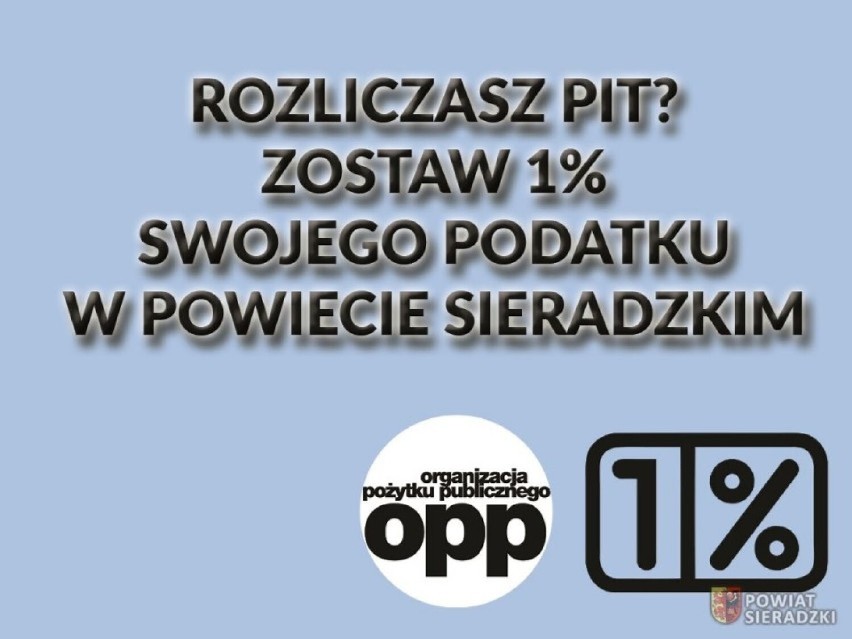 ROZLICZASZ PIT?
ZOSTAW 1%
SWOJEGO PODATKU
W POWIECIE SIERADZKIM

organizacja
pożytku publicznego
opp

1%

POWIAT
SIERADZKI